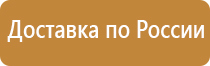 Доставка по России